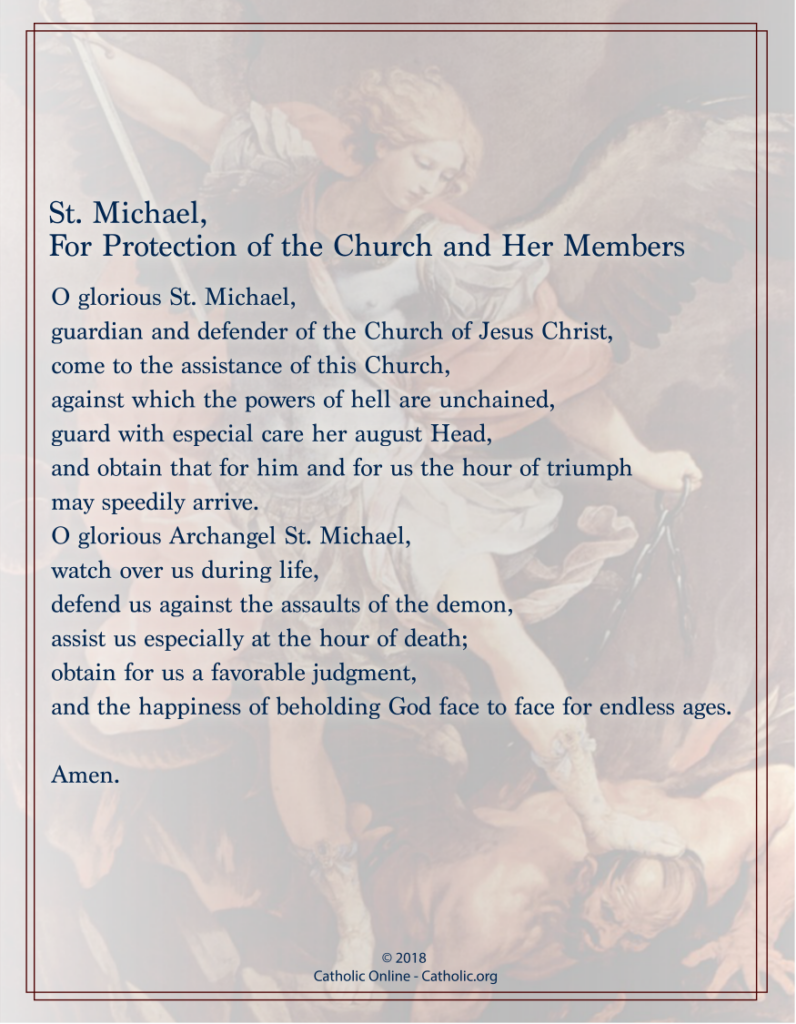 St. Michael,
For Protection of the Church and Her Members

O glorious St. Michael,
guardian and defender of the Church of Jesus Christ,
come to the assistance of this Church,
against which the powers of hell are unchained,
guard with especial care her august Head,
and obtain that for him and for us the hour of triumph
may speedily arrive.
O glorious Archangel St. Michael,
watch over us during life,
defend us against the assaults of the demon,
assist us especially at the hour of death;
obtain for us a favorable judgment,
and the happiness of beholding God face to face for endless ages.

Amen.

© 2018
Catholic Online - Catholic.org